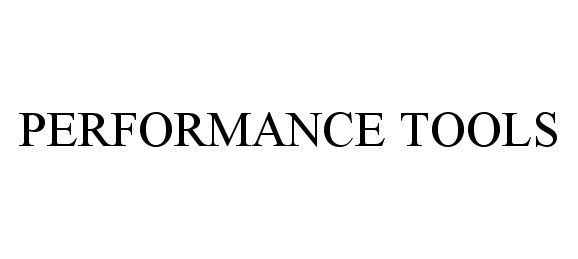 PERFORMANCE TOOLS